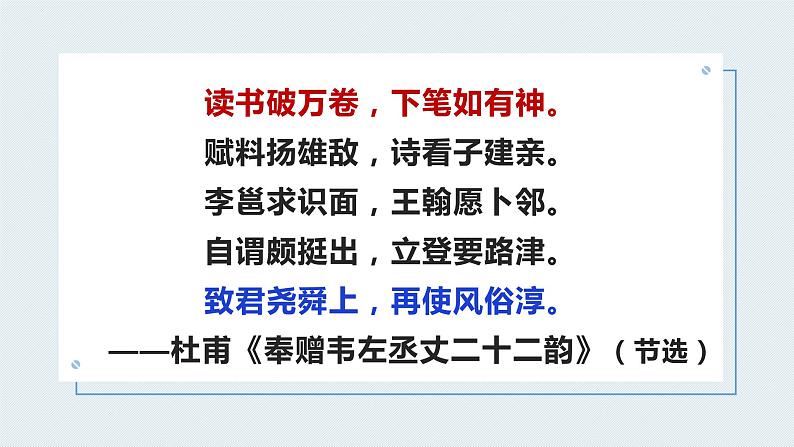 读书破万卷，下笔如有神。
赋料扬雄敌，诗看子建亲。
李邕求识面，王翰愿卜邻。
自谓颇挺出，立登要路津。
致君尧舜上，再使风俗淳。
——杜甫《奉赠韦左丞丈二十二韵》（节选）